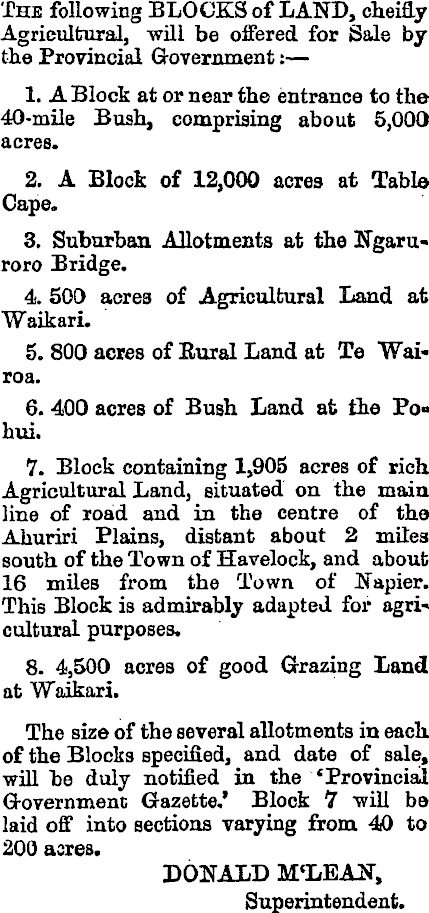 THE following BLOCKS of LAND, cheifly Agricultural, will be offered for Sale by the Provincial Government:—

1. A Block at or near the entrance to the 40-mile Bush, comprising about 5,000 acres.

2. A Block of 12,000 acres at Table Cape.

3. Suburban Allotments at the Ngaruroro Bridge.

4. 500 acres of Agricultural Land at Waikari.

5. 800 acres of Rural Land at Te Wairoa.

6. 400 acres of Bush Land at the Pohui.

7. Block containing 1,905 acres of rich Agricultural Land, situated on the main line of road and in the centre of the Ahuriri Plains, distant about 2 miles south of the Town of Havelock, and about 16 miles from the Town of Napier. This Block is admirably adapted for agricultural purposes.

8. 4,500 acres of good Grazing Land at Waikari.

The size of the several allotments in each of the Blocks specified, and date of sale, will be duly notified in the 'Provincial Government Gazette.' Block 7 will be laid off into sections varying from 40 to 200 acres.

DONALD M'LEAN,
Superintendent.